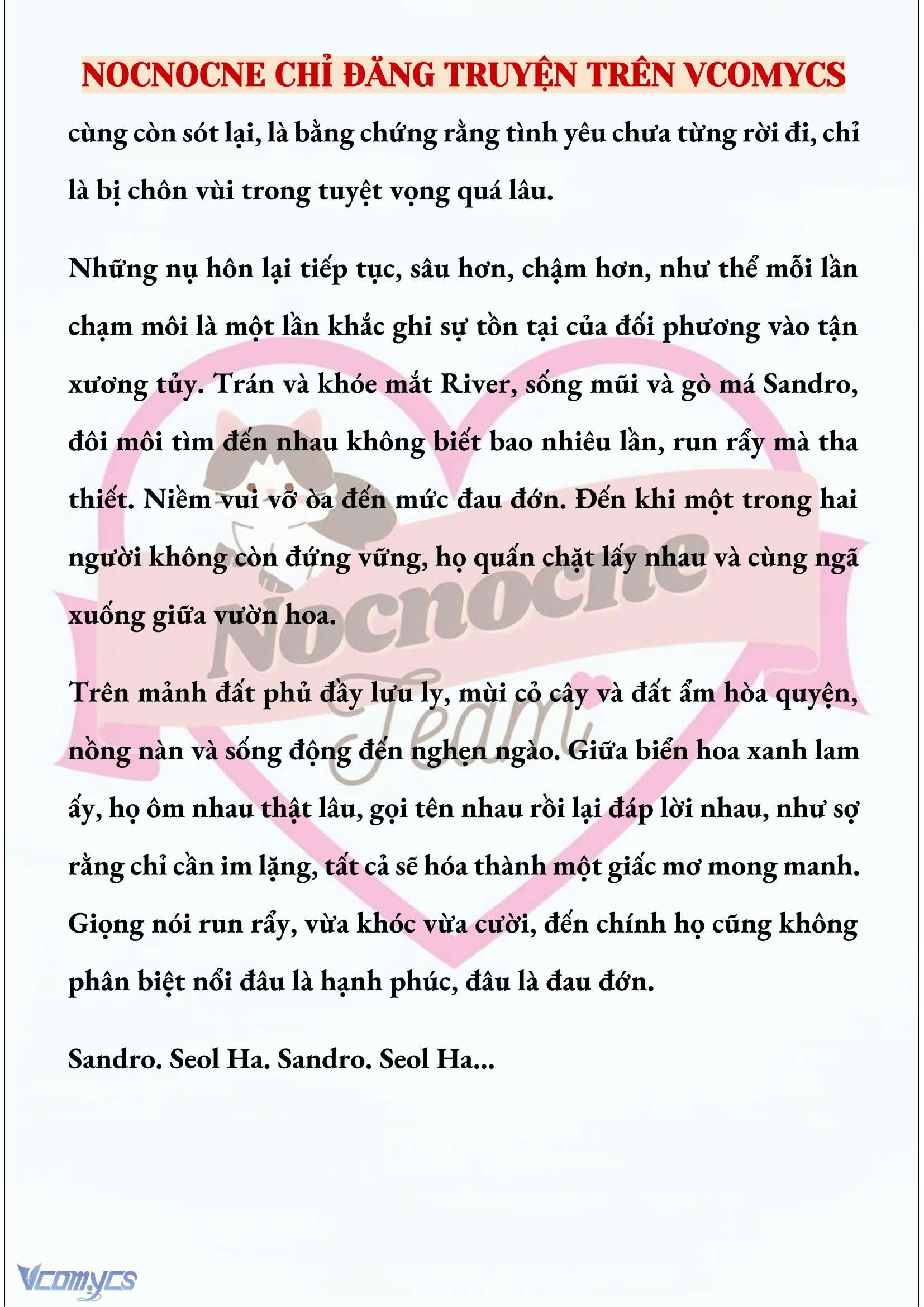 NOCNOCNE CHỈ ĐĂNG TRUYỆN TRÊN VCOMYCS

cùng còn sót lại, là bằng chứng rằng tình yêu chưa từng rời đi, chỉ là bị chôn vùi trong tuyệt vọng quá lâu.

Những nụ hôn lại tiếp tục, sâu hơn, chậm hơn, như thể mỗi lần chạm môi là một lần khắc ghi sự tồn tại của đối phương vào tận xương tủy. Trán và khóe mắt River, sống mũi và gò má Sandro, đôi môi tìm đến nhau không biết bao nhiêu lần, run rẩy mà tha thiết. Niềm vui vỡ òa đến mức đau đớn. Đến khi một trong hai người không còn đứng vững, họ quấn chặt lấy nhau và cùng ngã xuống giữa vườn hoa.

Trên mảnh đất phủ đầy lưu ly, mùi cỏ cây và đất ẩm hòa quyện, nồng nàn và sống động đến nghẹn ngào. Giữa biển hoa xanh lam ấy, họ ôm nhau thật lâu, gọi tên nhau rồi lại đáp lời nhau, như sợ rằng chỉ cần im lặng, tất cả sẽ hóa thành một giấc mơ mong manh. Giọng nói run rẩy, vừa khóc vừa cười, đến chính họ cũng không phân biệt nổi đâu là hạnh phúc, đâu là đau đớn.

Sandro. Seol Ha. Sandro. Seol Ha...

Nocnocne Team

Vcomycs